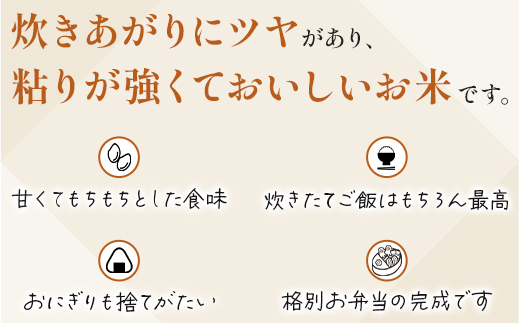 炊きあがりにツヤがあり、
粘りが強くておいしいお米です。

甘くてもちもちとした食味

炊きたてご飯はもちろん最高

おにぎりも捨てがたい

格別お弁当の完成です